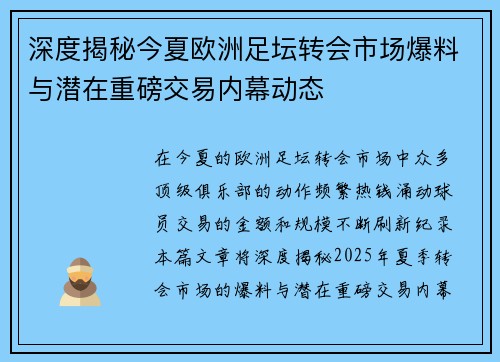 深度揭秘今夏欧洲足坛转会市场爆料与潜在重磅交易内幕动态

在今夏的欧洲足坛转会市场中众多顶级俱乐部的动作频繁热钱涌动球员交易的金额和规模不断刷新纪录本篇文章将深度揭秘2025年夏季转会市场的爆料与潜在重磅交易内幕